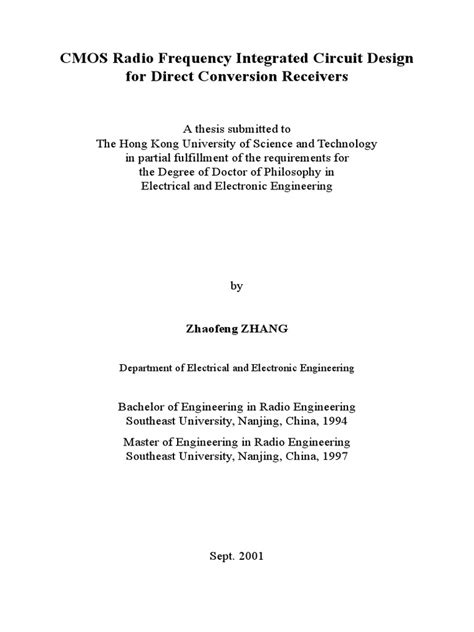 CMOS Radio Frequency Integrated Circuit Design for Direct Conversion Receivers

A thesis submitted to
The Hong Kong University of Science and Technology
in partial fulfillment of the requirements for
the Degree of Doctor of Philosophy in
Electrical and Electronic Engineering

by

Zhaofeng ZHANG

Department of Electrical and Electronic Engineering

Bachelor of Engineering in Radio Engineering
Southeast University, Nanjing, China, 1994

Master of Engineering in Radio Engineering
Southeast University, Nanjing, China, 1997

Sept. 2001